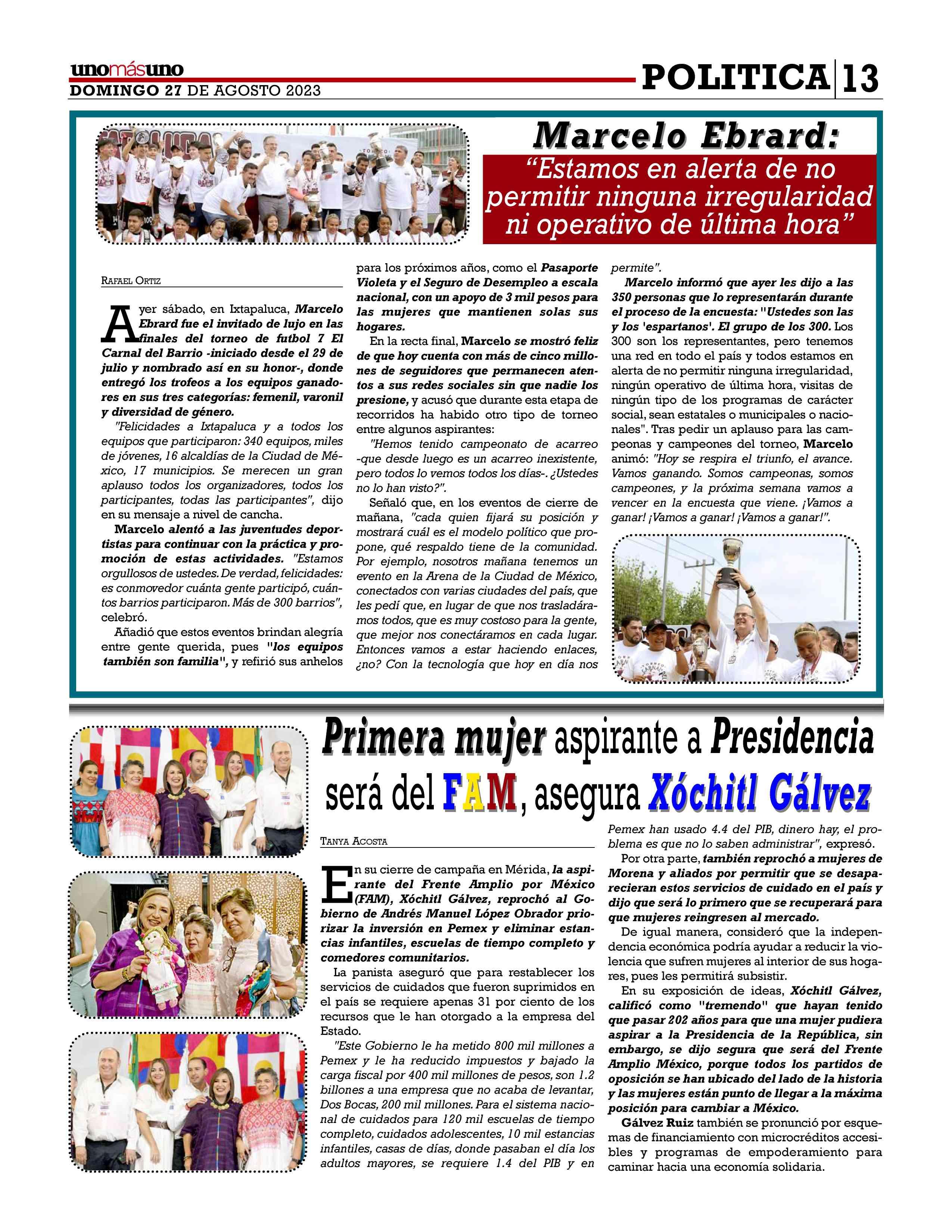 unomásuno
DOMINGO 27 DE AGOSTO 2023

POLITICA 13

Marcelo Ebrard:

"Estamos en alerta de no permitir ninguna irregularidad ni operativo de última hora"

RAFAEL ORTIZ

Ayer sábado, en Ixtapaluca, Marcelo Ebrard fue el invitado de lujo en las finales del torneo de futbol 7 El Carnal del Barrio -iniciado desde el 29 de julio y nombrado así en su honor-, donde entregó los trofeos a los equipos ganadores en sus tres categorías: femenil, varonil y diversidad de género.

"Felicidades a Ixtapaluca y a todos los equipos que participaron: 340 equipos, miles de jóvenes, 16 alcaldías de la Ciudad de México, 17 municipios. Se merecen un gran aplauso todos los organizadores, todos los participantes, todas las participantes", dijo en su mensaje a nivel de cancha.

Marcelo alentó a las juventudes deportistas para continuar con la práctica y promoción de estas actividades. "Estamos orgullosos de ustedes. De verdad, felicidades: es conmovedor cuánta gente participó, cuántos barrios participaron. Más de 300 barrios", celebró.

Añadió que estos eventos brindan alegría entre gente querida, pues "los equipos también son familia", y refirió sus anhelos para los próximos años, como el Pasaporte Violeta y el Seguro de Desempleo a escala nacional, con un apoyo de 3 mil pesos para las mujeres que mantienen solas sus hogares.

En la recta final, Marcelo se mostró feliz de que hoy cuenta con más de cinco millones de seguidores que permanecen atentos a sus redes sociales sin que nadie los presione, y acusó que durante esta etapa de recorridos ha habido otro tipo de torneo entre algunos aspirantes:

"Hemos tenido campeonato de acarreo -que desde luego es un acarreo inexistente, pero todos lo vemos todos los días-. ¿Ustedes no lo han visto?".

Señaló que, en los eventos de cierre de mañana, "cada quien fijará su posición y mostrará cuál es el modelo político que propone, qué respaldo tiene de la comunidad. Por ejemplo, nosotros mañana tenemos un evento en la Arena de la Ciudad de México, conectados con varias ciudades del país, que les pedí que, en lugar de que nos trasladáramos todos, que es muy costoso para la gente, que mejor nos conectáramos en cada lugar. Entonces vamos a estar haciendo enlaces, ¿no? Con la tecnología que hoy en día nos permite".

Marcelo informó que ayer les dijo a las 350 personas que lo representarán durante el proceso de la encuesta: "Ustedes son las y los 'espartanos'. El grupo de los 300. Los 300 son los representantes, pero tenemos una red en todo el país y todos estamos en alerta de no permitir ninguna irregularidad, ningún operativo de última hora, visitas de ningún tipo de los programas de carácter social, sean estatales o municipales o nacionales". Tras pedir un aplauso para las campeonas y campeones del torneo, Marcelo animó: "Hoy se respira el triunfo, el avance. Vamos ganando. Somos campeonas, somos campeones, y la próxima semana vamos a vencer en la encuesta que viene. ¡Vamos a ganar! ¡Vamos a ganar! ¡Vamos a ganar!".

Primera mujer aspirante a Presidencia será del FAM, asegura Xóchitl Gálvez

TANYA ACOSTA

En su cierre de campaña en Mérida, la aspirante del Frente Amplio por México (FAM), Xóchitl Gálvez, reprochó al Gobierno de Andrés Manuel López Obrador priorizar la inversión en Pemex y eliminar estancias infantiles, escuelas de tiempo completo y comedores comunitarios.

La panista aseguró que para restablecer los servicios de cuidados que fueron suprimidos en el país se requiere apenas 31 por ciento de los recursos que le han otorgado a la empresa del Estado.

"Este Gobierno le ha metido 800 mil millones a Pemex y le ha reducido impuestos y bajado la carga fiscal por 400 mil millones de pesos, son 1.2 billones a una empresa que no acaba de levantar, Dos Bocas, 200 mil millones. Para el sistema nacional de cuidados para 120 mil escuelas de tiempo completo, cuidados adolescentes, 10 mil estancias infantiles, casas de días, donde pasaban el día los adultos mayores, se requiere 1.4 del PIB y en Pemex han usado 4.4 del PIB, dinero hay, el problema es que no lo saben administrar", expresó.

Por otra parte, también reprochó a mujeres de Morena y aliados por permitir que se desaparecieran estos servicios de cuidado en el país y dijo que será lo primero que se recuperará para que mujeres reingresen al mercado.

De igual manera, consideró que la independencia económica podría ayudar a reducir la violencia que sufren mujeres al interior de sus hogares, pues les permitirá subsistir.

En su exposición de ideas, Xóchitl Gálvez, calificó como "tremendo" que hayan tenido que pasar 202 años para que una mujer pudiera aspirar a la Presidencia de la República, sin embargo, se dijo segura que será del Frente Amplio México, porque todos los partidos de oposición se han ubicado del lado de la historia y las mujeres están punto de llegar a la máxima posición para cambiar a México.

Gálvez Ruiz también se pronunció por esquemas de financiamiento con microcréditos accesibles y programas de empoderamiento para caminar hacia una economía solidaria.